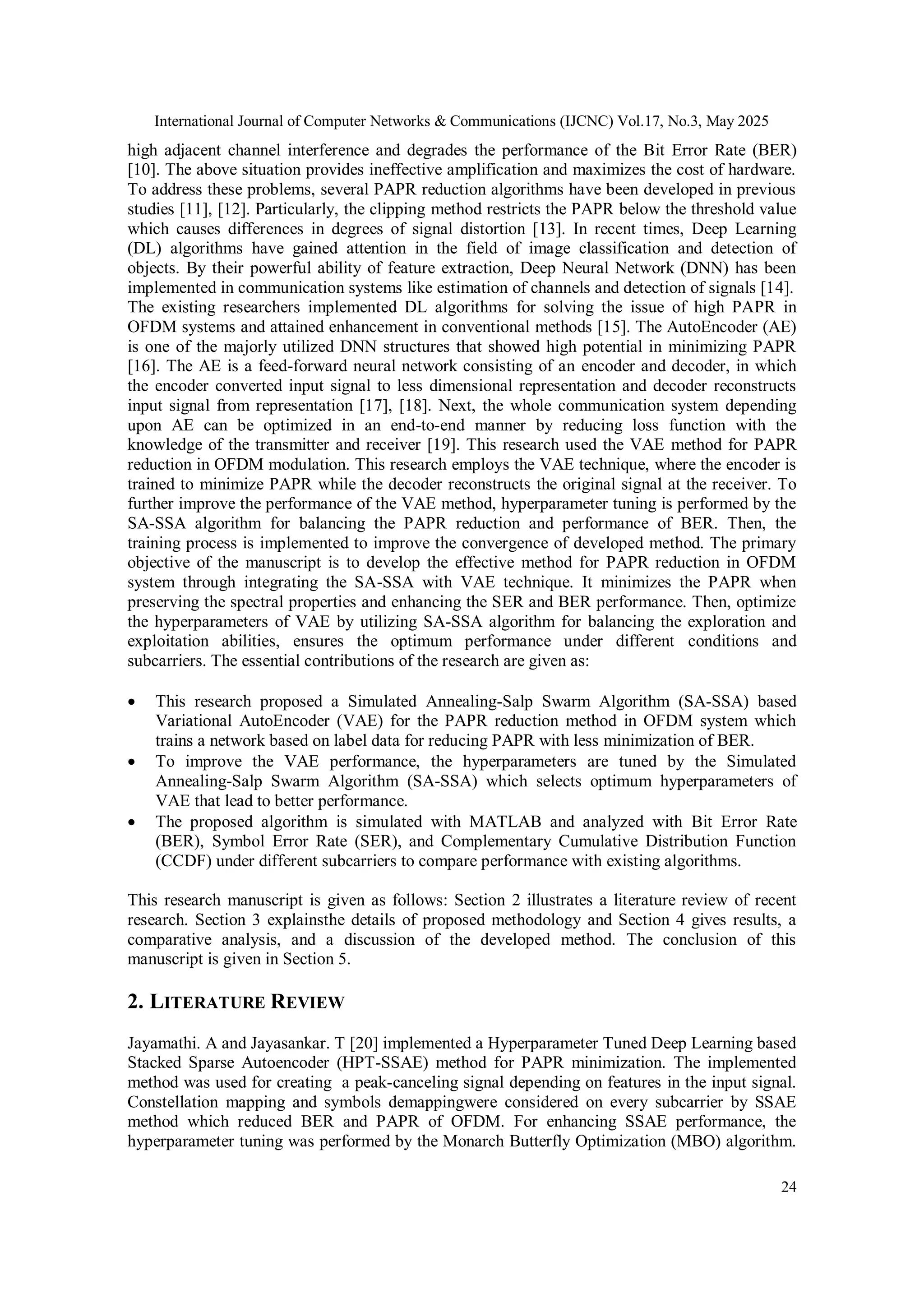 International Journal of Computer Networks & Communications (IJCNC) Vol.17, No.3, May 2025

high adjacent channel interference and degrades the performance of the Bit Error Rate (BER) [10]. The above situation provides ineffective amplification and maximizes the cost of hardware. To address these problems, several PAPR reduction algorithms have been developed in previous studies [11], [12]. Particularly, the clipping method restricts the PAPR below the threshold value which causes differences in degrees of signal distortion [13]. In recent times, Deep Learning (DL) algorithms have gained attention in the field of image classification and detection of objects. By their powerful ability of feature extraction, Deep Neural Network (DNN) has been implemented in communication systems like estimation of channels and detection of signals [14]. The existing researchers implemented DL algorithms for solving the issue of high PAPR in OFDM systems and attained enhancement in conventional methods [15]. The AutoEncoder (AE) is one of the majorly utilized DNN structures that showed high potential in minimizing PAPR [16]. The AE is a feed-forward neural network consisting of an encoder and decoder, in which the encoder converted input signal to less dimensional representation and decoder reconstructs input signal from representation [17], [18]. Next, the whole communication system depending upon AE can be optimized in an end-to-end manner by reducing loss function with the knowledge of the transmitter and receiver [19]. This research used the VAE method for PAPR reduction in OFDM modulation. This research employs the VAE technique, where the encoder is trained to minimize PAPR while the decoder reconstructs the original signal at the receiver. To further improve the performance of the VAE method, hyperparameter tuning is performed by the SA-SSA algorithm for balancing the PAPR reduction and performance of BER. Then, the training process is implemented to improve the convergence of developed method. The primary objective of the manuscript is to develop the effective method for PAPR reduction in OFDM system through integrating the SA-SSA with VAE technique. It minimizes the PAPR when preserving the spectral properties and enhancing the SER and BER performance. Then, optimize the hyperparameters of VAE by utilizing SA-SSA algorithm for balancing the exploration and exploitation abilities, ensures the optimum performance under different conditions and subcarriers. The essential contributions of the research are given as:

• This research proposed a Simulated Annealing-Salp Swarm Algorithm (SA-SSA) based Variational AutoEncoder (VAE) for the PAPR reduction method in OFDM system which trains a network based on label data for reducing PAPR with less minimization of BER.
• To improve the VAE performance, the hyperparameters are tuned by the Simulated Annealing-Salp Swarm Algorithm (SA-SSA) which selects optimum hyperparameters of VAE that lead to better performance.
• The proposed algorithm is simulated with MATLAB and analyzed with Bit Error Rate (BER), Symbol Error Rate (SER), and Complementary Cumulative Distribution Function (CCDF) under different subcarriers to compare performance with existing algorithms.

This research manuscript is given as follows: Section 2 illustrates a literature review of recent research. Section 3 explainsthe details of proposed methodology and Section 4 gives results, a comparative analysis, and a discussion of the developed method. The conclusion of this manuscript is given in Section 5.

2. LITERATURE REVIEW

Jayamathi. A and Jayasankar. T [20] implemented a Hyperparameter Tuned Deep Learning based Stacked Sparse Autoencoder (HPT-SSAE) method for PAPR minimization. The implemented method was used for creating a peak-canceling signal depending on features in the input signal. Constellation mapping and symbols demappingwere considered on every subcarrier by SSAE method which reduced BER and PAPR of OFDM. For enhancing SSAE performance, the hyperparameter tuning was performed by the Monarch Butterfly Optimization (MBO) algorithm.

24